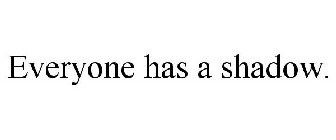 Everyone has a shadow.